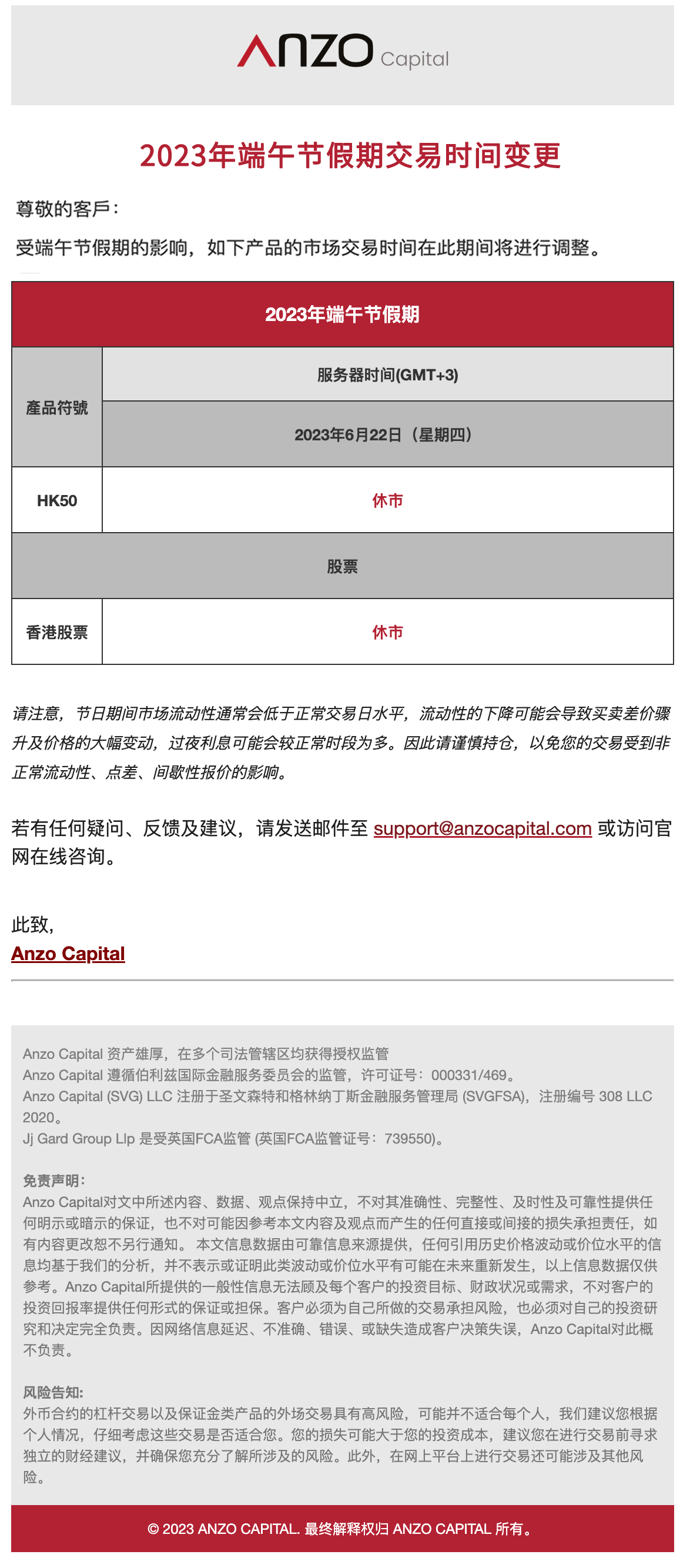 ANZO Capital

2023年端午节假期交易时间变更

尊敬的客戶：

受端午节假期的影响，如下产品的市场交易时间在此期间将进行调整。

| 2023年端午节假期 | |
|---|---|
| 產品符號 | 服务器时间(GMT+3) |
| | 2023年6月22日（星期四） |
| HK50 | 休市 |
| 股票 | |
| 香港股票 | 休市 |

请注意，节日期间市场流动性通常会低于正常交易日水平，流动性的下降可能会导致买卖差价骤升及价格的大幅变动，过夜利息可能会较正常时段为多。因此请谨慎持仓，以免您的交易受到非正常流动性、点差、间歇性报价的影响。

若有任何疑问、反馈及建议，请发送邮件至 support@anzocapital.com 或访问官网在线咨询。

此致,
Anzo Capital

Anzo Capital 资产雄厚，在多个司法管辖区均获得授权监管
Anzo Capital 遵循伯利兹国际金融服务委员会的监管，许可证号：000331/469。
Anzo Capital (SVG) LLC 注册于圣文森特和格林纳丁斯金融服务管理局 (SVGFSA)，注册编号 308 LLC 2020。
Jj Gard Group Llp 是受英国FCA监管 (英国FCA监管证号：739550)。

免责声明：
Anzo Capital对文中所述内容、数据、观点保持中立，不对其准确性、完整性、及时性及可靠性提供任何明示或暗示的保证，也不对可能因参考本文内容及观点而产生的任何直接或间接的损失承担责任，如有内容更改恕不另行通知。 本文信息数据由可靠信息来源提供，任何引用历史价格波动或价位水平的信息均基于我们的分析，并不表示或证明此类波动或价位水平有可能在未来重新发生，以上信息数据仅供参考。Anzo Capital所提供的一般性信息无法顾及每个客户的投资目标、财政状况或需求，不对客户的投资回报率提供任何形式的保证或担保。客户必须为自己所做的交易承担风险，也必须对自己的投资研究和决定完全负责。因网络信息延迟、不准确、错误、或缺失造成客户决策失误，Anzo Capital对此概不负责。

风险告知:
外币合约的杠杆交易以及保证金类产品的外场交易具有高风险，可能并不适合每个人，我们建议您根据个人情况，仔细考虑这些交易是否适合您。您的损失可能大于您的投资成本，建议您在进行交易前寻求独立的财经建议，并确保您充分了解所涉及的风险。此外，在网上平台上进行交易还可能涉及其他风险。

© 2023 ANZO CAPITAL. 最终解释权归 ANZO CAPITAL 所有。